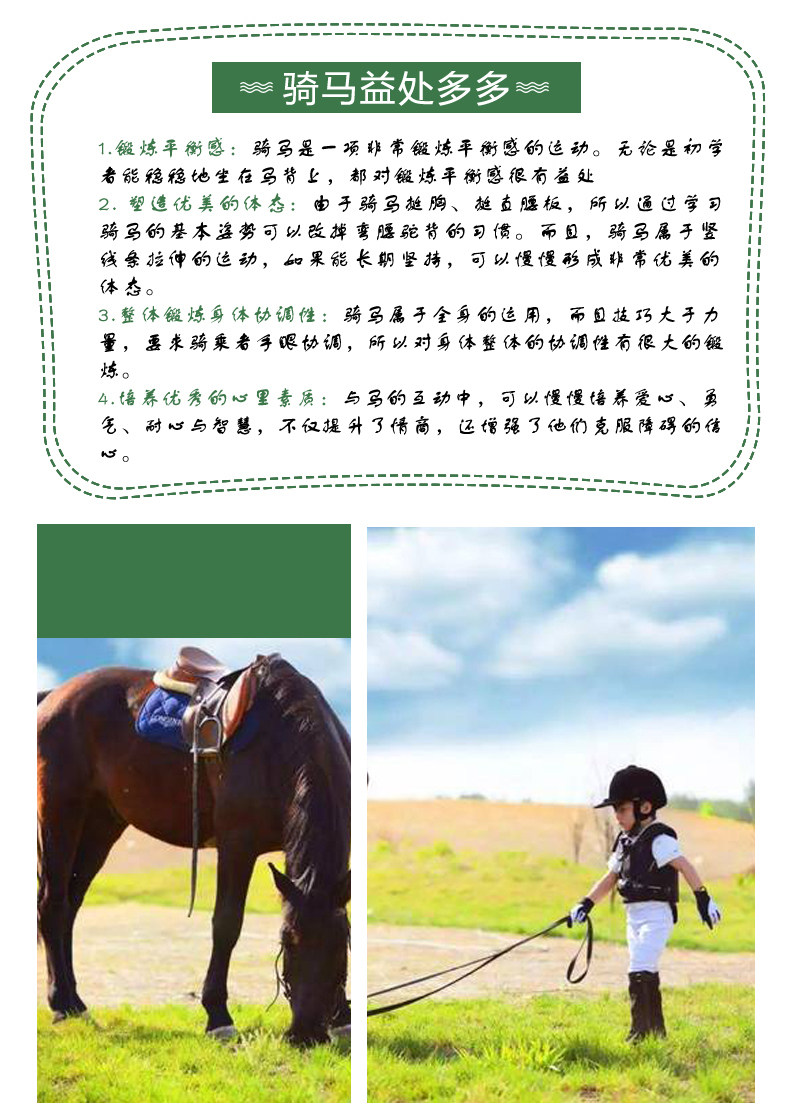 骑马益处多多

1.锻炼平衡感：骑马是一项非常锻炼平衡感的运动。无论是初学者能稳稳地坐在马背上，都对锻炼平衡感很有益处
2.塑造优美的体态：由于骑马挺胸、挺直腰板，所以通过学习骑马的基本姿势可以改掉弯腰驼背的习惯。而且，骑马属于竖线条拉伸的运动，如果能长期坚持，可以慢慢形成非常优美的体态。
3.整体锻炼身体协调性：骑马属于全身的运用，而且技巧大于力量，要求骑乘者手眼协调，所以对身体整体的协调性有很大的锻炼。
4.培养优秀的心里素质：与马的互动中，可以慢慢培养爱心、勇气、耐心与智慧，不仅提升了情商，还增强了他们克服障碍的信心。